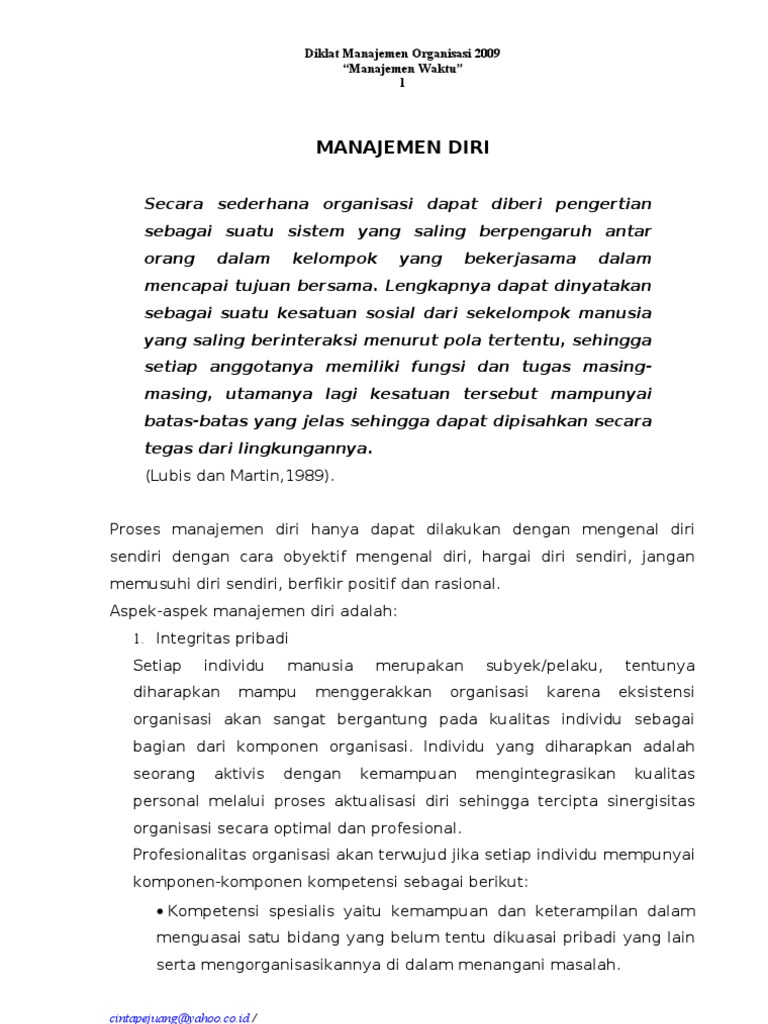 Diklat Manajemen Organisasi 2009
"Manajemen Waktu"
1

MANAJEMEN DIRI

Secara sederhana organisasi dapat diberi pengertian sebagai suatu sistem yang saling berpengaruh antar orang dalam kelompok yang bekerjasama dalam mencapai tujuan bersama. Lengkapnya dapat dinyatakan sebagai suatu kesatuan sosial dari sekelompok manusia yang saling berinteraksi menurut pola tertentu, sehingga setiap anggotanya memiliki fungsi dan tugas masing-masing, utamanya lagi kesatuan tersebut mampunyai batas-batas yang jelas sehingga dapat dipisahkan secara tegas dari lingkungannya.
(Lubis dan Martin,1989).

Proses manajemen diri hanya dapat dilakukan dengan mengenal diri sendiri dengan cara obyektif mengenal diri, hargai diri sendiri, jangan memusuhi diri sendiri, berfikir positif dan rasional.
Aspek-aspek manajemen diri adalah:
1. Integritas pribadi
Setiap individu manusia merupakan subyek/pelaku, tentunya diharapkan mampu menggerakkan organisasi karena eksistensi organisasi akan sangat bergantung pada kualitas individu sebagai bagian dari komponen organisasi. Individu yang diharapkan adalah seorang aktivis dengan kemampuan mengintegrasikan kualitas personal melalui proses aktualisasi diri sehingga tercipta sinergisitas organisasi secara optimal dan profesional.
Profesionalitas organisasi akan terwujud jika setiap individu mempunyai komponen-komponen kompetensi sebagai berikut:
• Kompetensi spesialis yaitu kemampuan dan keterampilan dalam menguasai satu bidang yang belum tentu dikuasai pribadi yang lain serta mengorganisasikannya di dalam menangani masalah.

cintapejuang@yahoo.co.id /